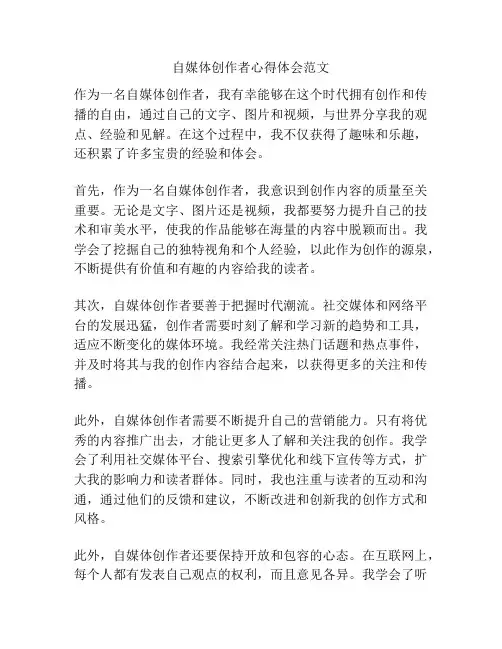 自媒体创作者心得体会范文

作为一名自媒体创作者，我有幸能够在这个时代拥有创作和传播的自由，通过自己的文字、图片和视频，与世界分享我的观点、经验和见解。在这个过程中，我不仅获得了趣味和乐趣，还积累了许多宝贵的经验和体会。

首先，作为一名自媒体创作者，我意识到创作内容的质量至关重要。无论是文字、图片还是视频，我都要努力提升自己的技术和审美水平，使我的作品能够在海量的内容中脱颖而出。我学会了挖掘自己的独特视角和个人经验，以此作为创作的源泉，不断提供有价值和有趣的内容给我的读者。

其次，自媒体创作者要善于把握时代潮流。社交媒体和网络平台的发展迅猛，创作者需要时刻了解和学习新的趋势和工具，适应不断变化的媒体环境。我经常关注热门话题和热点事件，并及时将其与我的创作内容结合起来，以获得更多的关注和传播。

此外，自媒体创作者需要不断提升自己的营销能力。只有将优秀的内容推广出去，才能让更多人了解和关注我的创作。我学会了利用社交媒体平台、搜索引擎优化和线下宣传等方式，扩大我的影响力和读者群体。同时，我也注重与读者的互动和沟通，通过他们的反馈和建议，不断改进和创新我的创作方式和风格。

此外，自媒体创作者还要保持开放和包容的心态。在互联网上，每个人都有发表自己观点的权利，而且意见各异。我学会了听